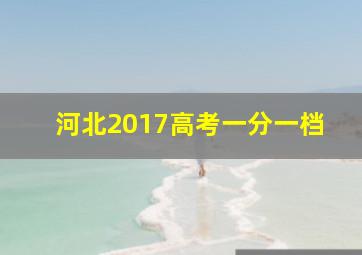 河北2017高考一分一档